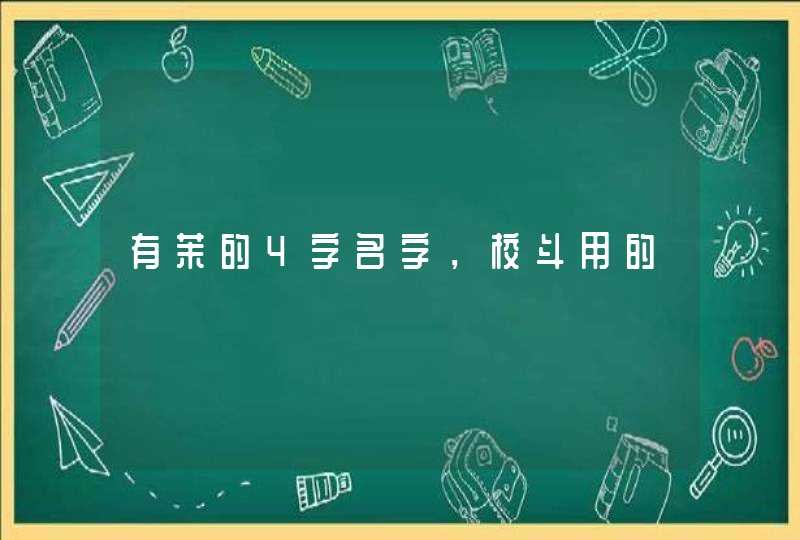 有茉的4字名字，校斗用的